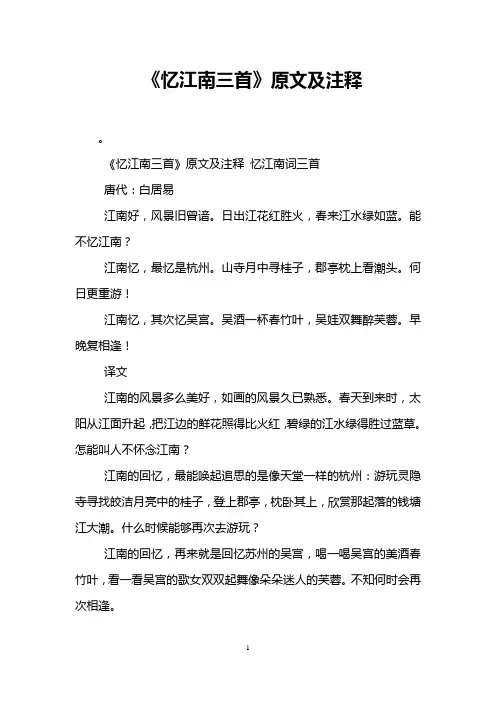 《忆江南三首》原文及注释

。

《忆江南三首》原文及注释 忆江南词三首

唐代：白居易

江南好，风景旧曾谙。日出江花红胜火，春来江水绿如蓝。能不忆江南？

江南忆，最忆是杭州。山寺月中寻桂子，郡亭枕上看潮头。何日更重游！

江南忆，其次忆吴宫。吴酒一杯春竹叶，吴娃双舞醉芙蓉。早晚复相逢！

译文

江南的风景多么美好，如画的风景久已熟悉。春天到来时，太阳从江面升起，把江边的鲜花照得比火红，碧绿的江水绿得胜过蓝草。怎能叫人不怀念江南？

江南的回忆，最能唤起追思的是像天堂一样的杭州：游玩灵隐寺寻找皎洁月亮中的桂子，登上郡亭，枕卧其上，欣赏那起落的钱塘江大潮。什么时候能够再次去游玩？

江南的回忆，再来就是回忆苏州的吴宫，喝一喝吴宫的美酒春竹叶，看一看吴宫的歌女双双起舞像朵朵迷人的芙蓉。不知何时会再次相逢。

1